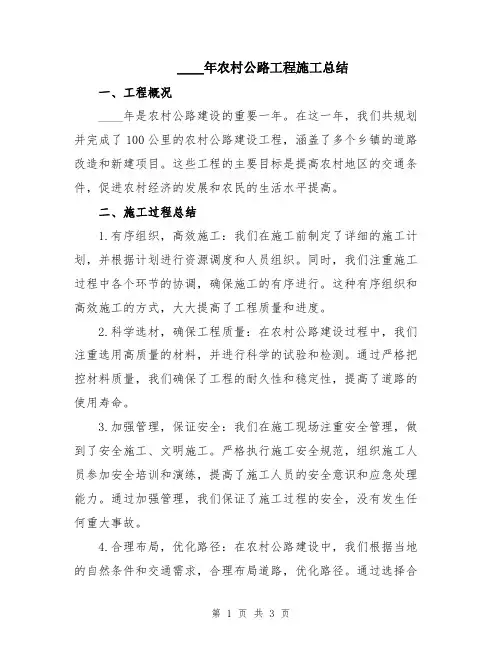 ____年农村公路工程施工总结

一、工程概况

____年是农村公路建设的重要一年。在这一年，我们共规划并完成了100公里的农村公路建设工程，涵盖了多个乡镇的道路改造和新建项目。这些工程的主要目标是提高农村地区的交通条件，促进农村经济的发展和农民的生活水平提高。

二、施工过程总结

1.有序组织，高效施工：我们在施工前制定了详细的施工计划，并根据计划进行资源调度和人员组织。同时，我们注重施工过程中各个环节的协调，确保施工的有序进行。这种有序组织和高效施工的方式，大大提高了工程质量和进度。

2.科学选材，确保工程质量：在农村公路建设过程中，我们注重选用高质量的材料，并进行科学的试验和检测。通过严格把控材料质量，我们确保了工程的耐久性和稳定性，提高了道路的使用寿命。

3.加强管理，保证安全：我们在施工现场注重安全管理，做到了安全施工、文明施工。严格执行施工安全规范，组织施工人员参加安全培训和演练，提高了施工人员的安全意识和应急处理能力。通过加强管理，我们保证了施工过程的安全，没有发生任何重大事故。

4.合理布局，优化路径：在农村公路建设中，我们根据当地的自然条件和交通需求，合理布局道路，优化路径。通过选择合

第 1 页 共 3 页